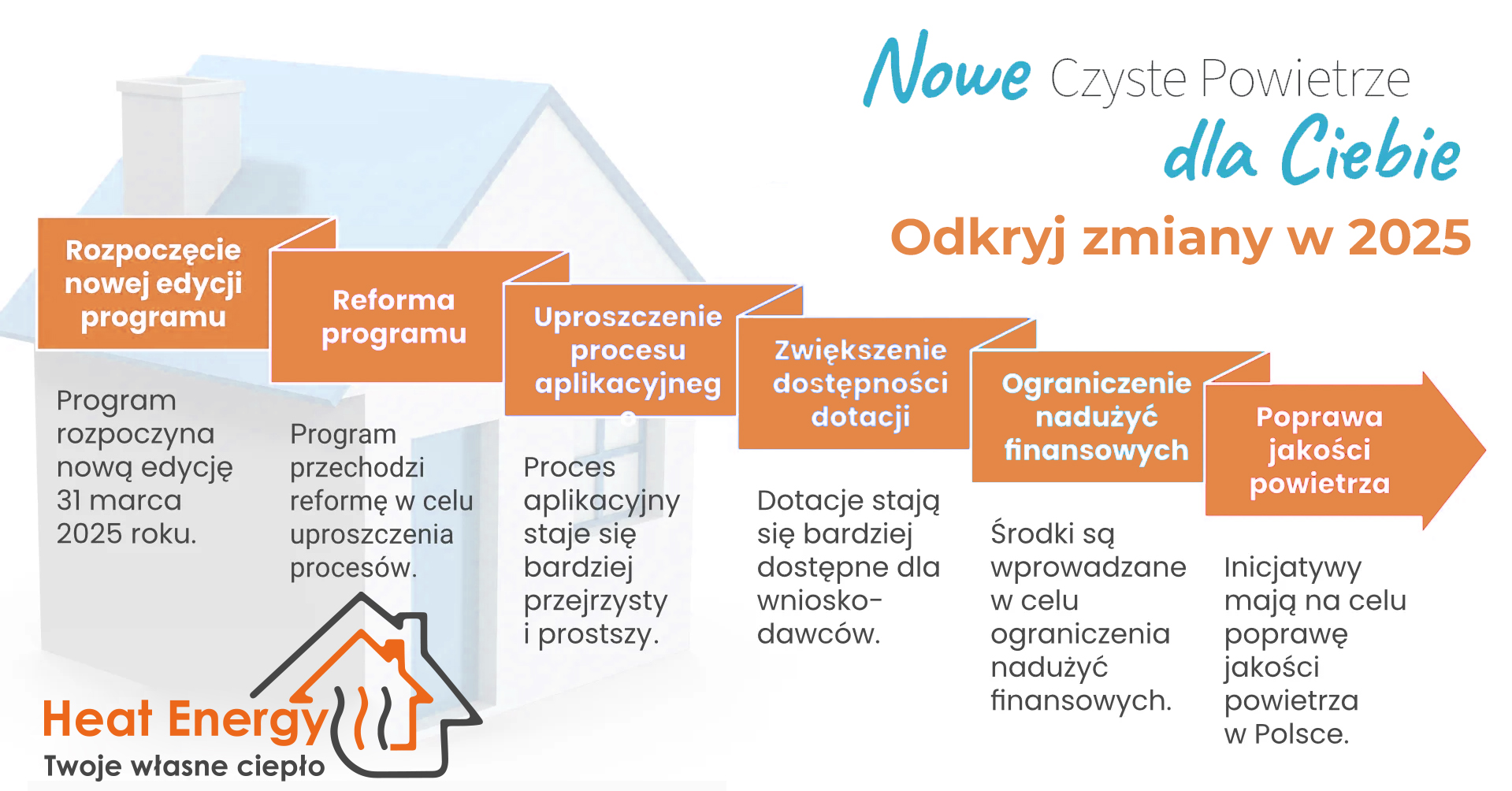 Nowe Czyste Powietrze dla Ciebie

Odkryj zmiany w 2025

Rozpoczęcie nowej edycji programu

Program rozpoczyna nową edycję 31 marca 2025 roku.

Reforma programu

Program przechodzi reformę w celu uproszczenia procesów.

Uproszczenie procesu aplikacyjnego

Proces aplikacyjny staje się bardziej przejrzysty i prostszy.

Zwiększenie dostępności dotacji

Dotacje stają się bardziej dostępne dla wnioskodawców.

Ograniczenie nadużyć finansowych

Środki są wprowadzane w celu ograniczenia nadużyć finansowych.

Poprawa jakości powietrza

Inicjatywy mają na celu poprawę jakości powietrza w Polsce.

Heat Energy
Twoje własne ciepło